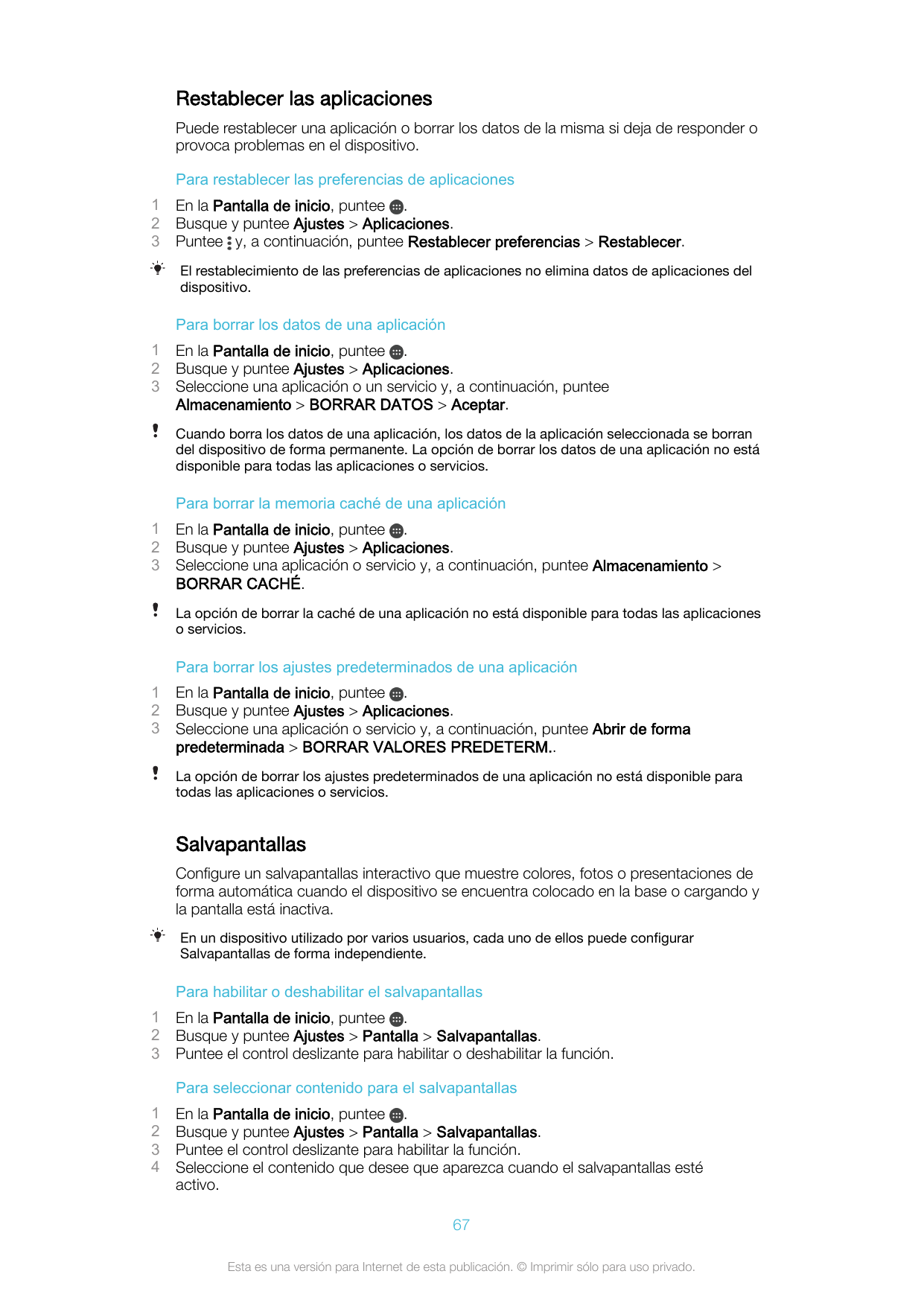 Restablecer las aplicaciones

Puede restablecer una aplicación o borrar los datos de la misma si deja de responder o provoca problemas en el dispositivo.

Para restablecer las preferencias de aplicaciones

1 En la Pantalla de inicio, puntee .
2 Busque y puntee Ajustes > Aplicaciones.
3 Puntee y, a continuación, puntee Restablecer preferencias > Restablecer.

El restablecimiento de las preferencias de aplicaciones no elimina datos de aplicaciones del dispositivo.

Para borrar los datos de una aplicación

1 En la Pantalla de inicio, puntee .
2 Busque y puntee Ajustes > Aplicaciones.
3 Seleccione una aplicación o un servicio y, a continuación, puntee Almacenamiento > BORRAR DATOS > Aceptar.

Cuando borra los datos de una aplicación, los datos de la aplicación seleccionada se borran del dispositivo de forma permanente. La opción de borrar los datos de una aplicación no está disponible para todas las aplicaciones o servicios.

Para borrar la memoria caché de una aplicación

1 En la Pantalla de inicio, puntee .
2 Busque y puntee Ajustes > Aplicaciones.
3 Seleccione una aplicación o servicio y, a continuación, puntee Almacenamiento > BORRAR CACHÉ.

La opción de borrar la caché de una aplicación no está disponible para todas las aplicaciones o servicios.

Para borrar los ajustes predeterminados de una aplicación

1 En la Pantalla de inicio, puntee .
2 Busque y puntee Ajustes > Aplicaciones.
3 Seleccione una aplicación o servicio y, a continuación, puntee Abrir de forma predeterminada > BORRAR VALORES PREDETERM..

La opción de borrar los ajustes predeterminados de una aplicación no está disponible para todas las aplicaciones o servicios.

Salvapantallas

Configure un salvapantallas interactivo que muestre colores, fotos o presentaciones de forma automática cuando el dispositivo se encuentra colocado en la base o cargando y la pantalla está inactiva.

En un dispositivo utilizado por varios usuarios, cada uno de ellos puede configurar Salvapantallas de forma independiente.

Para habilitar o deshabilitar el salvapantallas

1 En la Pantalla de inicio, puntee .
2 Busque y puntee Ajustes > Pantalla > Salvapantallas.
3 Puntee el control deslizante para habilitar o deshabilitar la función.

Para seleccionar contenido para el salvapantallas

1 En la Pantalla de inicio, puntee .
2 Busque y puntee Ajustes > Pantalla > Salvapantallas.
3 Puntee el control deslizante para habilitar la función.
4 Seleccione el contenido que desee que aparezca cuando el salvapantallas esté activo.

67

Esta es una versión para Internet de esta publicación. © Imprimir sólo para uso privado.